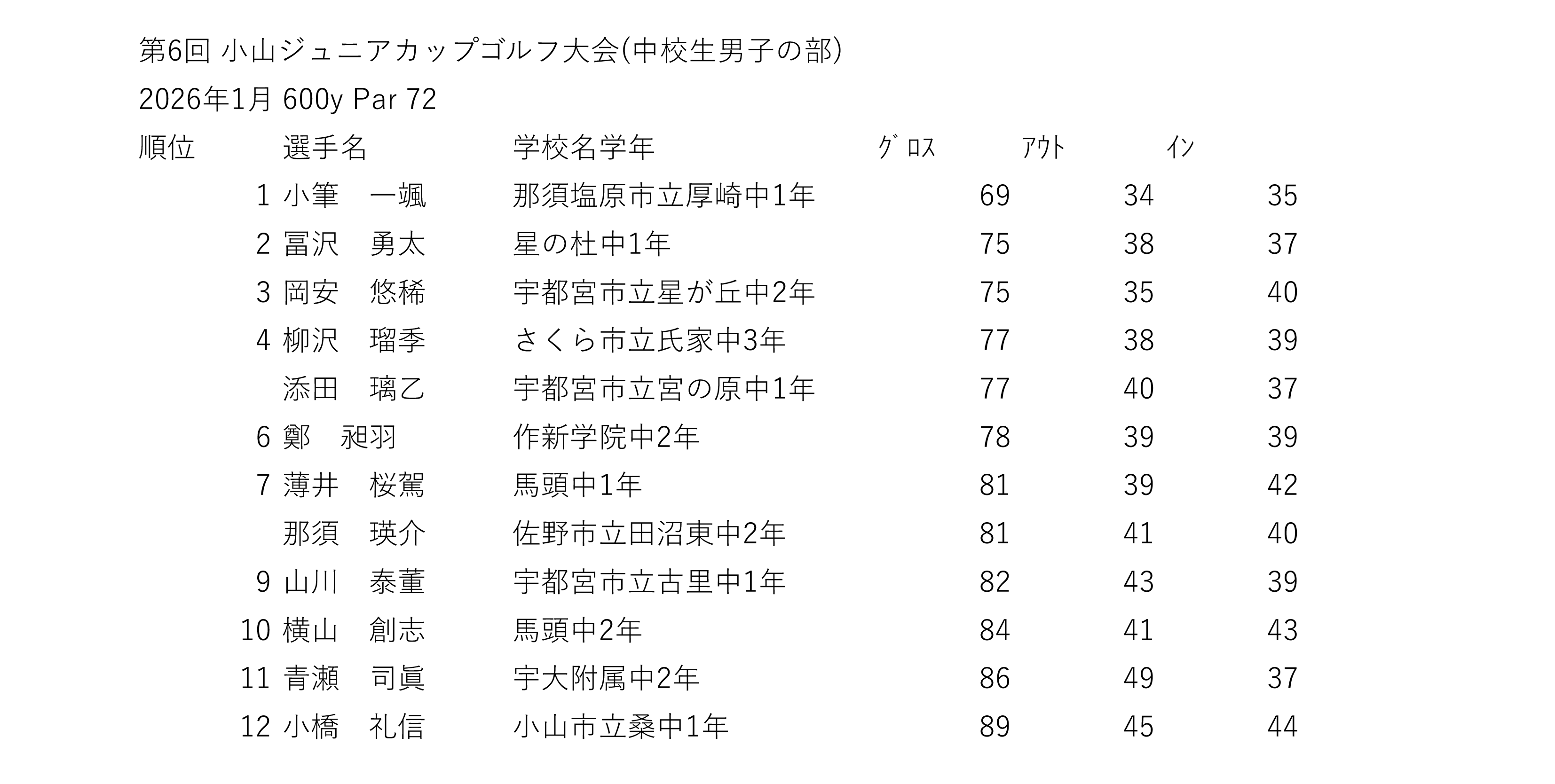 第6回 小山ジュニアカップゴルフ大会(中校生男子の部)
2026年1月 600y Par 72

| 順位 | 選手名 | 学校名学年 | ｸﾞﾛｽ | ｱｳﾄ | ｲﾝ |
|---|---|---|---|---|---|
| 1 | 小筆　一颯 | 那須塩原市立厚崎中1年 | 69 | 34 | 35 |
| 2 | 冨沢　勇太 | 星の杜中1年 | 75 | 38 | 37 |
| 3 | 岡安　悠稀 | 宇都宮市立星が丘中2年 | 75 | 35 | 40 |
| 4 | 柳沢　瑠季 | さくら市立氏家中3年 | 77 | 38 | 39 |
|  | 添田　璃乙 | 宇都宮市立宮の原中1年 | 77 | 40 | 37 |
| 6 | 鄭　昶羽 | 作新学院中2年 | 78 | 39 | 39 |
| 7 | 薄井　桜駕 | 馬頭中1年 | 81 | 39 | 42 |
|  | 那須　瑛介 | 佐野市立田沼東中2年 | 81 | 41 | 40 |
| 9 | 山川　泰董 | 宇都宮市立古里中1年 | 82 | 43 | 39 |
| 10 | 横山　創志 | 馬頭中2年 | 84 | 41 | 43 |
| 11 | 青瀬　司眞 | 宇大附属中2年 | 86 | 49 | 37 |
| 12 | 小橋　礼信 | 小山市立桑中1年 | 89 | 45 | 44 |